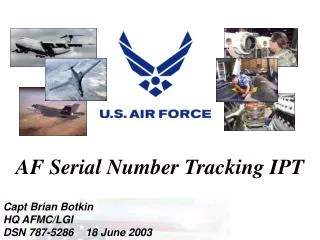 U.S. AIR FORCE

AF Serial Number Tracking IPT

Capt Brian Botkin
HQ AFMC/LGI
DSN 787-5286 18 June 2003